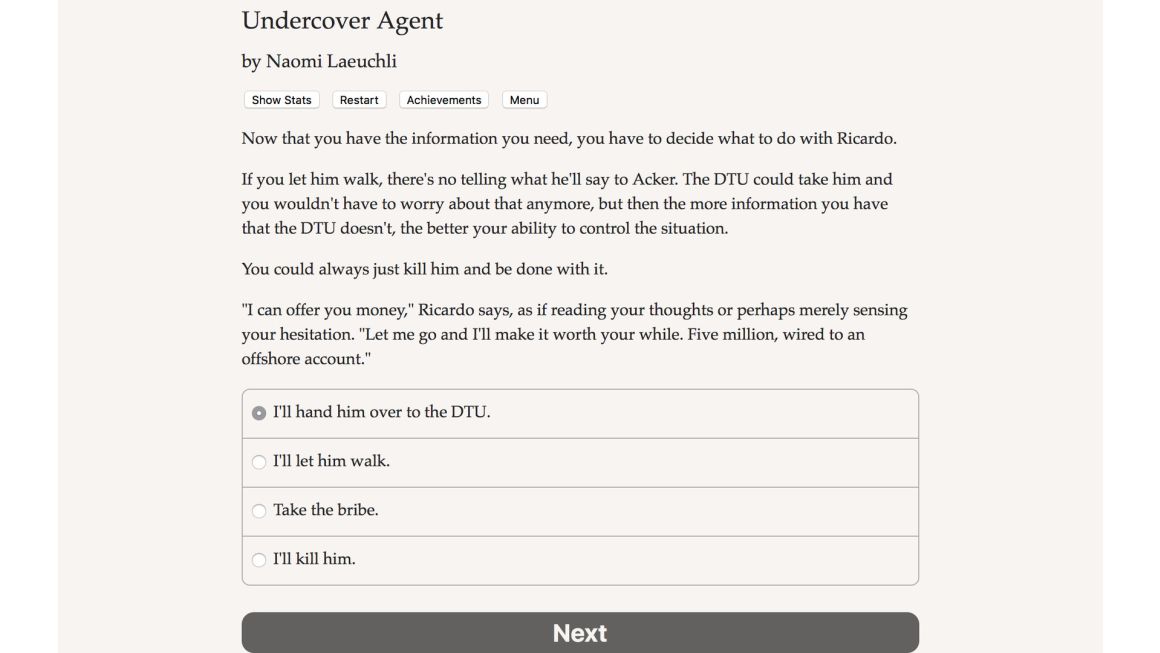 Undercover Agent

by Naomi Laeuchli

Show Stats Restart Achievements Menu

Now that you have the information you need, you have to decide what to do with Ricardo.

If you let him walk, there's no telling what he'll say to Acker. The DTU could take him and you wouldn't have to worry about that anymore, but then the more information you have that the DTU doesn't, the better your ability to control the situation.

You could always just kill him and be done with it.

"I can offer you money," Ricardo says, as if reading your thoughts or perhaps merely sensing your hesitation. "Let me go and I'll make it worth your while. Five million, wired to an offshore account."

I'll hand him over to the DTU.

I'll let him walk.

Take the bribe.

I'll kill him.

Next